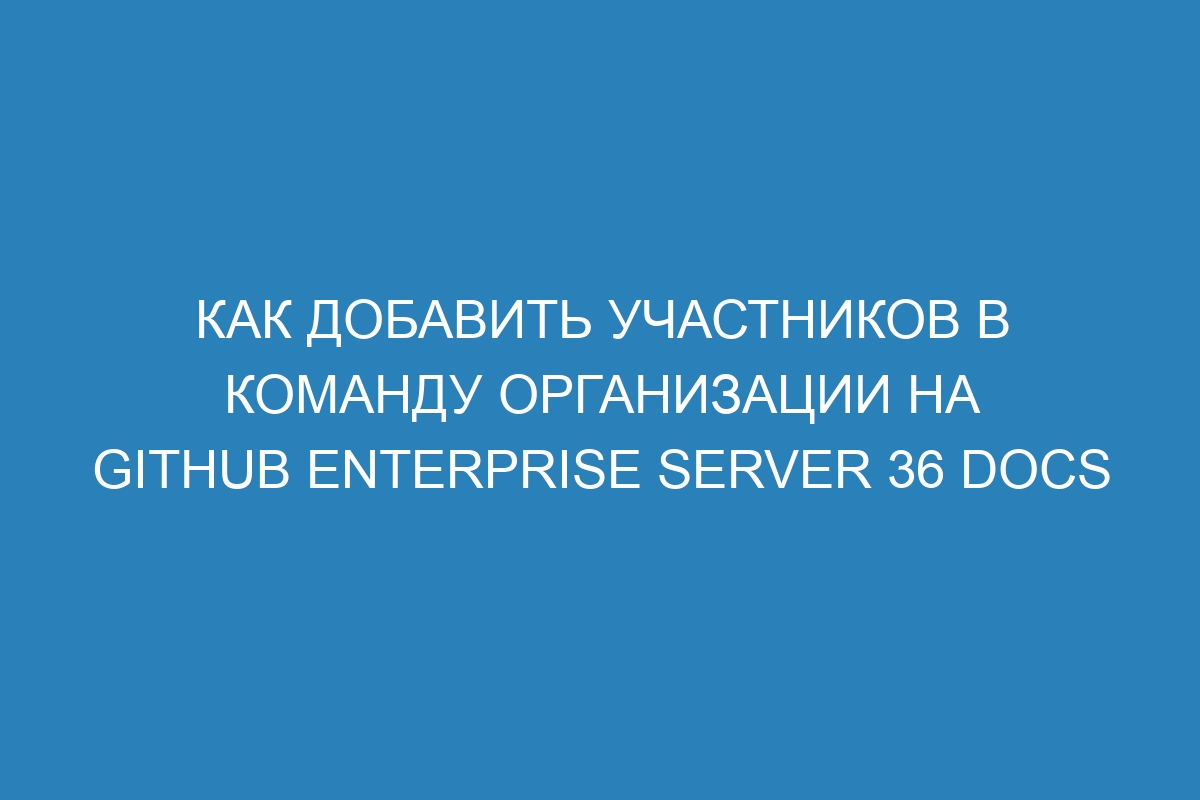 КАК ДОБАВИТЬ УЧАСТНИКОВ В КОМАНДУ ОРГАНИЗАЦИИ НА GITHUB ENTERPRISE SERVER 36 DOCS